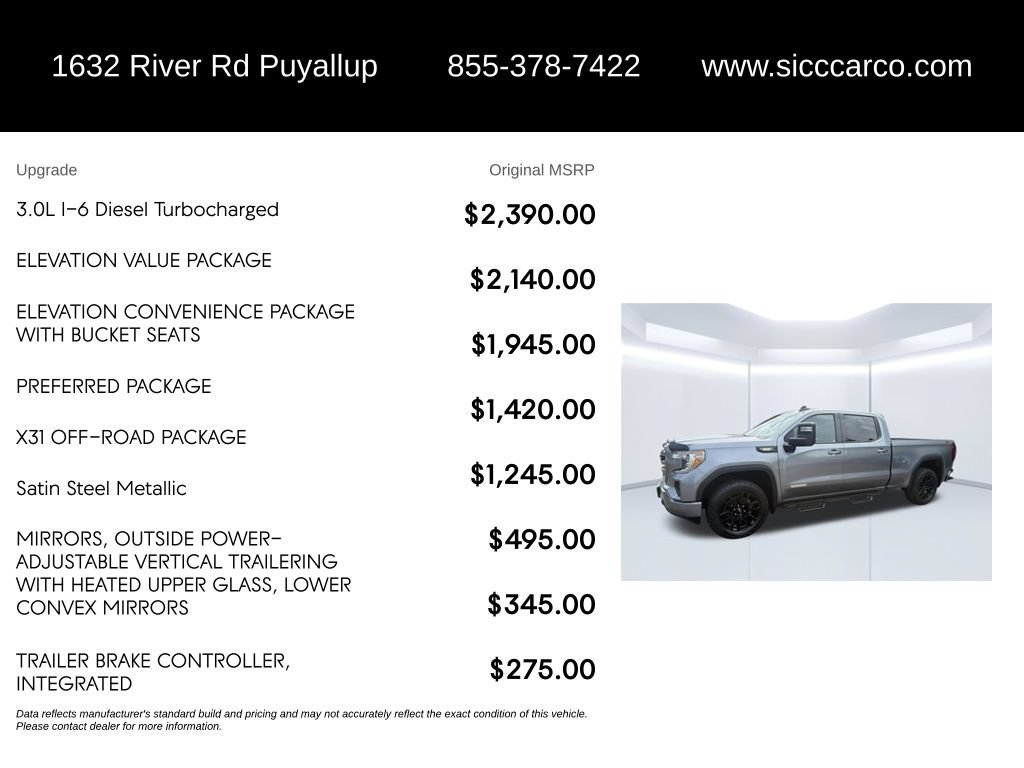 1632 River Rd Puyallup 855-378-7422 www.sicccarco.com

| Upgrade | Original MSRP |
|---|---|
| 3.0L I-6 Diesel Turbocharged | $2,390.00 |
| ELEVATION VALUE PACKAGE | $2,140.00 |
| ELEVATION CONVENIENCE PACKAGE WITH BUCKET SEATS | $1,945.00 |
| PREFERRED PACKAGE | $1,420.00 |
| X31 OFF-ROAD PACKAGE | $1,245.00 |
| Satin Steel Metallic | $495.00 |
| MIRRORS, OUTSIDE POWER-ADJUSTABLE VERTICAL TRAILERING WITH HEATED UPPER GLASS, LOWER CONVEX MIRRORS | $345.00 |
| TRAILER BRAKE CONTROLLER, INTEGRATED | $275.00 |

Data reflects manufacturer's standard build and pricing and may not accurately reflect the exact condition of this vehicle. Please contact dealer for more information.